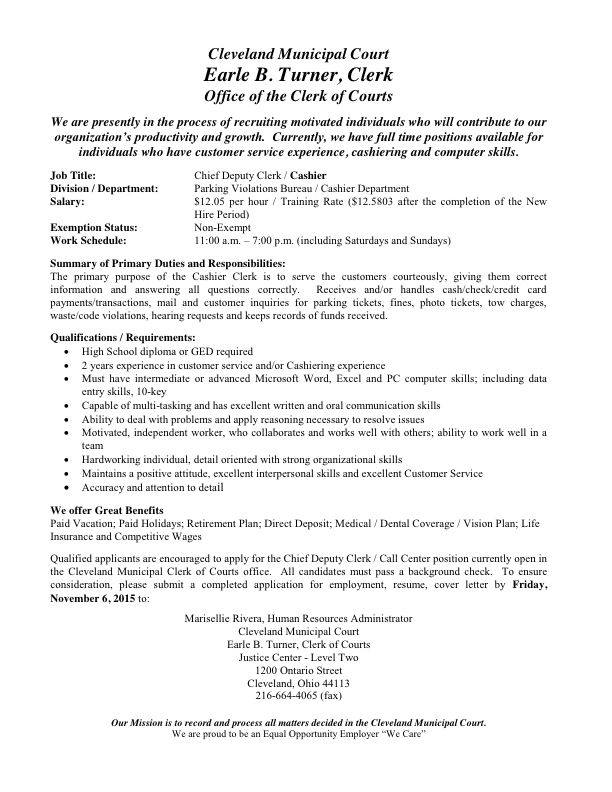 Cleveland Municipal Court
Earle B. Turner, Clerk
Office of the Clerk of Courts

We are presently in the process of recruiting motivated individuals who will contribute to our organization's productivity and growth. Currently, we have full time positions available for individuals who have customer service experience, cashiering and computer skills.

| | |
|---|---|
| Job Title: | Chief Deputy Clerk / Cashier |
| Division / Department: | Parking Violations Bureau / Cashier Department |
| Salary: | \$12.05 per hour / Training Rate (\$12.5803 after the completion of the New Hire Period) |
| Exemption Status: | Non-Exempt |
| Work Schedule: | 11:00 a.m. – 7:00 p.m. (including Saturdays and Sundays) |

Summary of Primary Duties and Responsibilities:
The primary purpose of the Cashier Clerk is to serve the customers courteously, giving them correct information and answering all questions correctly. Receives and/or handles cash/check/credit card payments/transactions, mail and customer inquiries for parking tickets, fines, photo tickets, tow charges, waste/code violations, hearing requests and keeps records of funds received.

Qualifications / Requirements:
• High School diploma or GED required
• 2 years experience in customer service and/or Cashiering experience
• Must have intermediate or advanced Microsoft Word, Excel and PC computer skills; including data entry skills, 10-key
• Capable of multi-tasking and has excellent written and oral communication skills
• Ability to deal with problems and apply reasoning necessary to resolve issues
• Motivated, independent worker, who collaborates and works well with others; ability to work well in a team
• Hardworking individual, detail oriented with strong organizational skills
• Maintains a positive attitude, excellent interpersonal skills and excellent Customer Service
• Accuracy and attention to detail

We offer Great Benefits
Paid Vacation; Paid Holidays; Retirement Plan; Direct Deposit; Medical / Dental Coverage / Vision Plan; Life Insurance and Competitive Wages

Qualified applicants are encouraged to apply for the Chief Deputy Clerk / Call Center position currently open in the Cleveland Municipal Clerk of Courts office. All candidates must pass a background check. To ensure consideration, please submit a completed application for employment, resume, cover letter by Friday, November 6, 2015 to:

Marisellie Rivera, Human Resources Administrator
Cleveland Municipal Court
Earle B. Turner, Clerk of Courts
Justice Center - Level Two
1200 Ontario Street
Cleveland, Ohio 44113
216-664-4065 (fax)

Our Mission is to record and process all matters decided in the Cleveland Municipal Court.
We are proud to be an Equal Opportunity Employer "We Care"